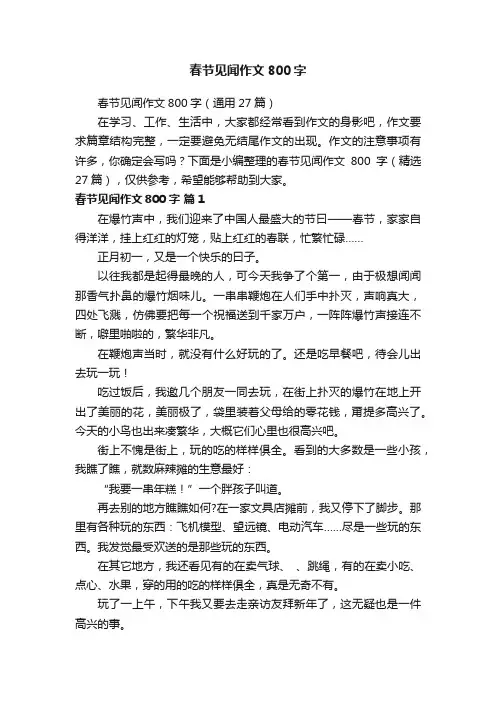 春节见闻作文 800 字

春节见闻作文 800 字（通用 27 篇）

在学习、工作、生活中，大家都经常看到作文的身影吧，作文要求篇章结构完整，一定要避免无结尾作文的出现。作文的注意事项有许多，你确定会写吗？下面是小编整理的春节见闻作文 800 字（精选 27 篇），仅供参考，希望能够帮助到大家。

春节见闻作文 800 字 篇 1

在爆竹声中，我们迎来了中国人最盛大的节日——春节，家家自得洋洋，挂上红红的灯笼，贴上红红的春联，忙繁忙碌……

正月初一，又是一个快乐的日子。

以往我都是起得最晚的人，可今天我争了个第一，由于极想闻闻那香气扑鼻的爆竹烟味儿。一串串鞭炮在人们手中扑灭，声响真大，四处飞溅，仿佛要把每一个祝福送到千家万户，一阵阵爆竹声接连不断，噼里啪啦的，繁华非凡。

在鞭炮声当时，就没有什么好玩的了。还是吃早餐吧，待会儿出去玩一玩！

吃过饭后，我邀几个朋友一同去玩，在街上扑灭的爆竹在地上开出了美丽的花，美丽极了，袋里装着父母给的零花钱，甭提多高兴了。今天的小鸟也出来凑繁华，大概它们心里也很高兴吧。

街上不愧是街上，玩的吃的样样俱全。看到的大多数是一些小孩，我瞧了瞧，就数麻辣摊的生意最好：

“我要一串年糕！”一个胖孩子叫道。

再去别的地方瞧瞧如何?在一家文具店摊前，我又停下了脚步。那里有各种玩的东西：飞机模型、望远镜、电动汽车……尽是一些玩的东西。我发觉最受欢送的是那些玩的东西。

在其它地方，我还看见有的在卖气球、 、跳绳，有的在卖小吃、点心、水果，穿的用的吃的样样俱全，真是无奇不有。

玩了一上午，下午我又要去走亲访友拜新年了，这无疑也是一件高兴的事。